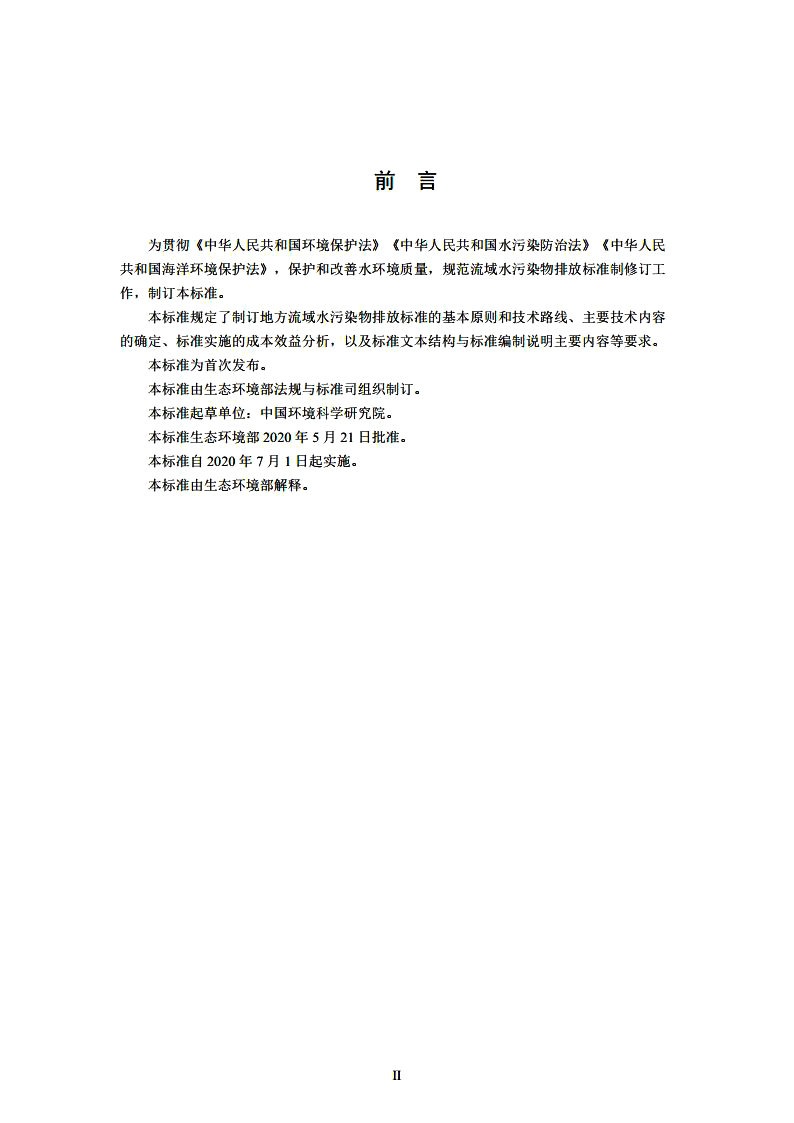 前　言

为贯彻《中华人民共和国环境保护法》《中华人民共和国水污染防治法》《中华人民共和国海洋环境保护法》，保护和改善水环境质量，规范流域水污染物排放标准制修订工作，制订本标准。

本标准规定了制订地方流域水污染物排放标准的基本原则和技术路线、主要技术内容的确定、标准实施的成本效益分析，以及标准文本结构与标准编制说明主要内容等要求。

本标准为首次发布。

本标准由生态环境部法规与标准司组织制订。

本标准起草单位：中国环境科学研究院。

本标准生态环境部 2020 年 5 月 21 日批准。

本标准自 2020 年 7 月 1 日起实施。

本标准由生态环境部解释。

II